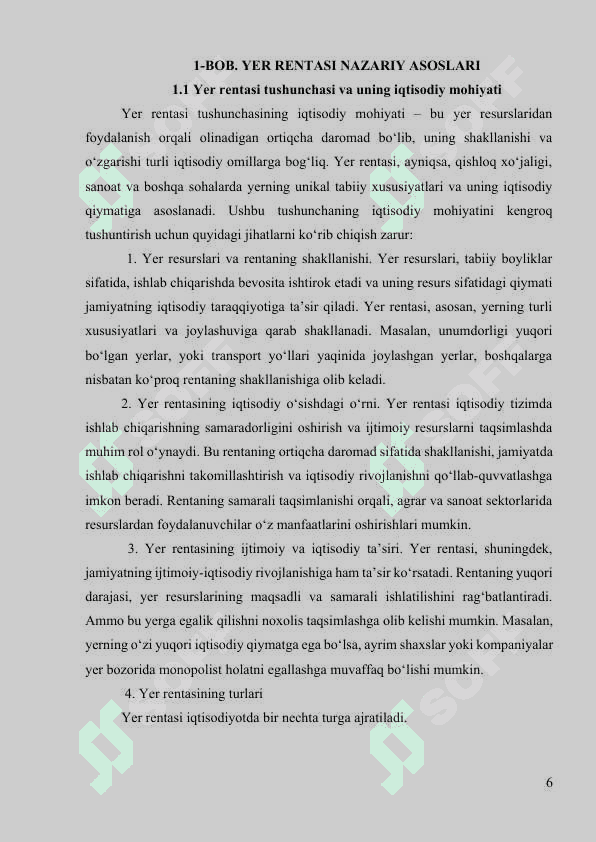 1-BOB. YER RENTASI NAZARIY ASOSLARI

1.1 Yer rentasi tushunchasi va uning iqtisodiy mohiyati

Yer rentasi tushunchasining iqtisodiy mohiyati – bu yer resurslaridan foydalanish orqali olinadigan ortiqcha daromad bo‘lib, uning shakllanishi va o‘zgarishi turli iqtisodiy omillarga bog‘liq. Yer rentasi, ayniqsa, qishloq xo‘jaligi, sanoat va boshqa sohalarda yerning unikal tabiiy xususiyatlari va uning iqtisodiy qiymatiga asoslanadi. Ushbu tushunchaning iqtisodiy mohiyatini kengroq tushuntirish uchun quyidagi jihatlarni ko‘rib chiqish zarur:

1. Yer resurslari va rentaning shakllanishi. Yer resurslari, tabiiy boyliklar sifatida, ishlab chiqarishda bevosita ishtirok etadi va uning resurs sifatidagi qiymati jamiyatning iqtisodiy taraqqiyotiga ta’sir qiladi. Yer rentasi, asosan, yerning turli xususiyatlari va joylashuviga qarab shakllanadi. Masalan, unumdorligi yuqori bo‘lgan yerlar, yoki transport yo‘llari yaqinida joylashgan yerlar, boshqalarga nisbatan ko‘proq rentaning shakllanishiga olib keladi.

2. Yer rentasining iqtisodiy o‘sishdagi o‘rni. Yer rentasi iqtisodiy tizimda ishlab chiqarishning samaradorligini oshirish va ijtimoiy resurslarni taqsimlashda muhim rol o‘ynaydi. Bu rentaning ortiqcha daromad sifatida shakllanishi, jamiyatda ishlab chiqarishni takomillashtirish va iqtisodiy rivojlanishni qo‘llab-quvvatlashga imkon beradi. Rentaning samarali taqsimlanishi orqali, agrar va sanoat sektorlarida resurslardan foydalanuvchilar o‘z manfaatlarini oshirishlari mumkin.

3. Yer rentasining ijtimoiy va iqtisodiy ta’siri. Yer rentasi, shuningdek, jamiyatning ijtimoiy-iqtisodiy rivojlanishiga ham ta’sir ko‘rsatadi. Rentaning yuqori darajasi, yer resurslarining maqsadli va samarali ishlatilishini rag‘batlantiradi. Ammo bu yerga egalik qilishni noxolis taqsimlashga olib kelishi mumkin. Masalan, yerning o‘zi yuqori iqtisodiy qiymatga ega bo‘lsa, ayrim shaxslar yoki kompaniyalar yer bozorida monopolist holatni egallashga muvaffaq bo‘lishi mumkin.

4. Yer rentasining turlari

Yer rentasi iqtisodiyotda bir nechta turga ajratiladi.

6